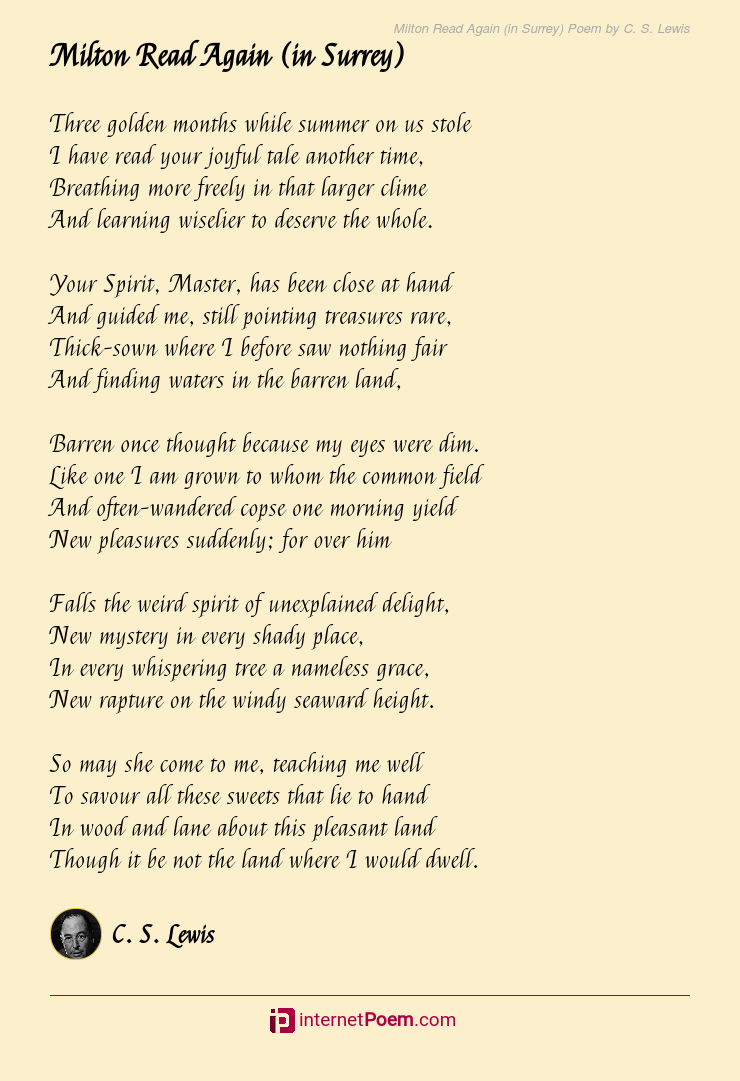 Milton Read Again (in Surrey) Poem by C. S. Lewis

Milton Read Again (in Surrey)

Three golden months while summer on us stole
I have read your joyful tale another time,
Breathing more freely in that larger clime
And learning wiselier to deserve the whole.

Your Spirit, Master, has been close at hand
And guided me, still pointing treasures rare,
Thick-sown where I before saw nothing fair
And finding waters in the barren land,

Barren once thought because my eyes were dim.
Like one I am grown to whom the common field
And often-wandered copse one morning yield
New pleasures suddenly; for over him

Falls the weird spirit of unexplained delight,
New mystery in every shady place,
In every whispering tree a nameless grace,
New rapture on the windy seaward height.

So may she come to me, teaching me well
To savour all these sweets that lie to hand
In wood and lane about this pleasant land
Though it be not the land where I would dwell.

C. S. Lewis

internetPoem.com